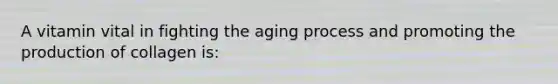 A vitamin vital in fighting the aging process and promoting the production of collagen is: